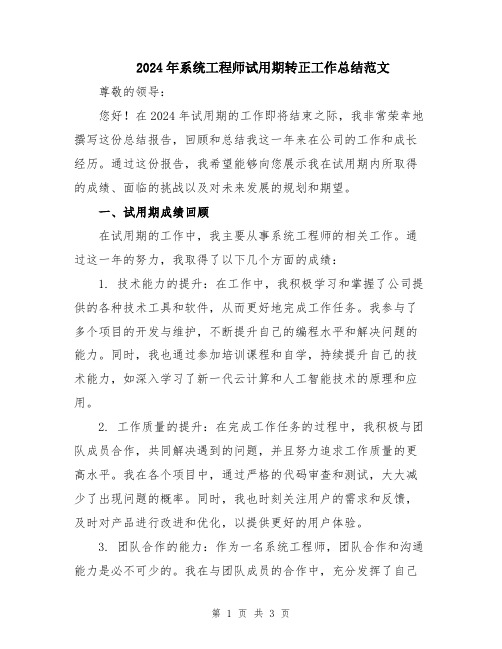 2024年系统工程师试用期转正工作总结范文

尊敬的领导：

您好！在2024年试用期的工作即将结束之际，我非常荣幸地撰写这份总结报告，回顾和总结我这一年来在公司的工作和成长经历。通过这份报告，我希望能够向您展示我在试用期内所取得的成绩、面临的挑战以及对未来发展的规划和期望。

一、试用期成绩回顾

在试用期的工作中，我主要从事系统工程师的相关工作。通过这一年的努力，我取得了以下几个方面的成绩：

1. 技术能力的提升：在工作中，我积极学习和掌握了公司提供的各种技术工具和软件，从而更好地完成工作任务。我参与了多个项目的开发与维护，不断提升自己的编程水平和解决问题的能力。同时，我也通过参加培训课程和自学，持续提升自己的技术能力，如深入学习了新一代云计算和人工智能技术的原理和应用。

2. 工作质量的提升：在完成工作任务的过程中，我积极与团队成员合作，共同解决遇到的问题，并且努力追求工作质量的更高水平。我在各个项目中，通过严格的代码审查和测试，大大减少了出现问题的概率。同时，我也时刻关注用户的需求和反馈，及时对产品进行改进和优化，以提供更好的用户体验。

3. 团队合作的能力：作为一名系统工程师，团队合作和沟通能力是必不可少的。我在与团队成员的合作中，充分发挥了自己

第 1 页 共 3 页